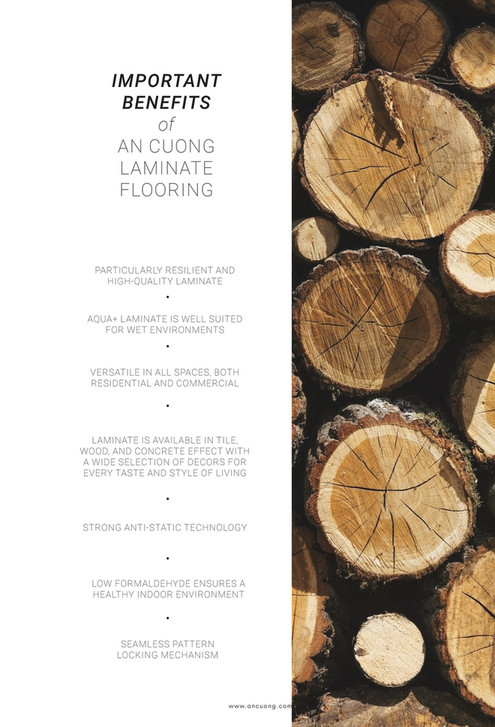 IMPORTANT BENEFITS
of
AN CUONG LAMINATE FLOORING

PARTICULARLY RESILIENT AND HIGH-QUALITY LAMINATE

•

AQUA+ LAMINATE IS WELL SUITED FOR WET ENVIRONMENTS

•

VERSATILE IN ALL SPACES, BOTH RESIDENTIAL AND COMMERCIAL

•

LAMINATE IS AVAILABLE IN TILE, WOOD, AND CONCRETE EFFECT WITH A WIDE SELECTION OF DECORS FOR EVERY TASTE AND STYLE OF LIVING

•

STRONG ANTI-STATIC TECHNOLOGY

•

LOW FORMALDEHYDE ENSURES A HEALTHY INDOOR ENVIRONMENT

•

SEAMLESS PATTERN LOCKING MECHANISM

www.ancuong.com